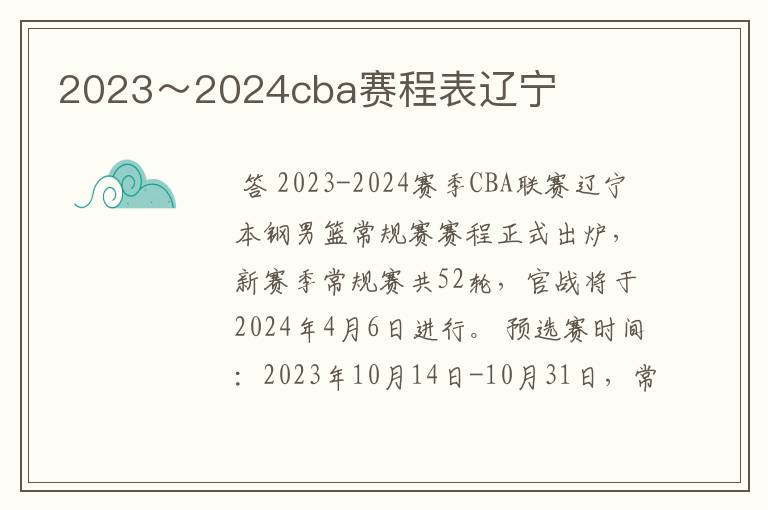 2023～2024cba赛程表辽宁

答 2023-2024赛季CBA联赛辽宁本钢男篮常规赛赛程正式出炉，新赛季常规赛共52轮，官战将于2024年4月6日进行。预选赛时间：2023年10月14日-10月31日，常